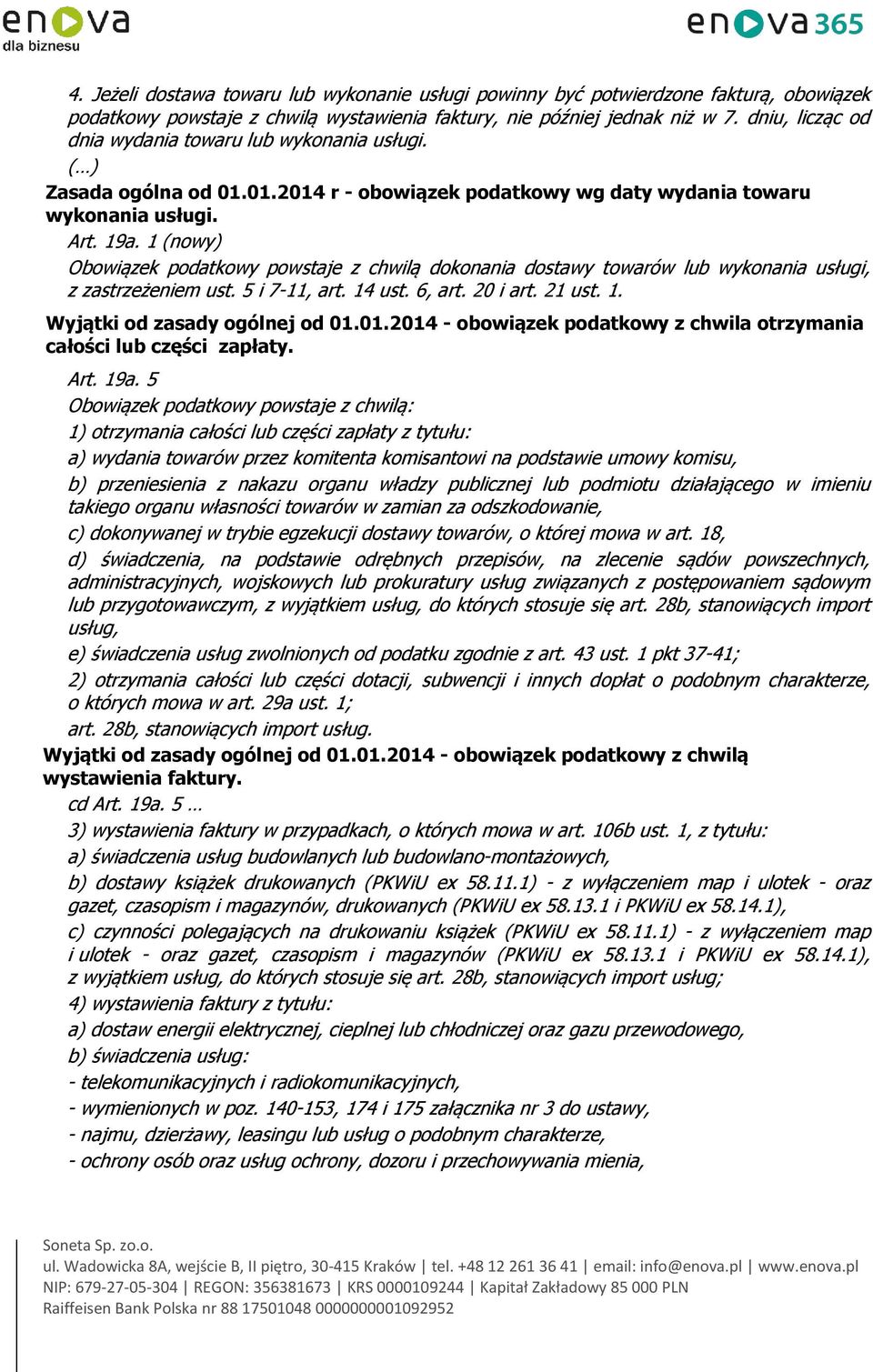 enova dla biznesu

enova365

4. Jeżeli dostawa towaru lub wykonanie usługi powinny być potwierdzone fakturą, obowiązek podatkowy powstaje z chwilą wystawienia faktury, nie później jednak niż w 7. dniu, licząc od dnia wydania towaru lub wykonania usługi.
(…)
Zasada ogólna od 01.01.2014 r - obowiązek podatkowy wg daty wydania towaru wykonania usługi.
Art. 19a. 1 (nowy)
Obowiązek podatkowy powstaje z chwilą dokonania dostawy towarów lub wykonania usługi, z zastrzeżeniem ust. 5 i 7-11, art. 14 ust. 6, art. 20 i art. 21 ust. 1.
Wyjątki od zasady ogólnej od 01.01.2014 - obowiązek podatkowy z chwila otrzymania całości lub części zapłaty.
Art. 19a. 5
Obowiązek podatkowy powstaje z chwilą:
1) otrzymania całości lub części zapłaty z tytułu:
a) wydania towarów przez komitenta komisantowi na podstawie umowy komisu,
b) przeniesienia z nakazu organu władzy publicznej lub podmiotu działającego w imieniu takiego organu własności towarów w zamian za odszkodowanie,
c) dokonywanej w trybie egzekucji dostawy towarów, o której mowa w art. 18,
d) świadczenia, na podstawie odrębnych przepisów, na zlecenie sądów powszechnych, administracyjnych, wojskowych lub prokuratury usług związanych z postępowaniem sądowym lub przygotowawczym, z wyjątkiem usług, do których stosuje się art. 28b, stanowiących import usług,
e) świadczenia usług zwolnionych od podatku zgodnie z art. 43 ust. 1 pkt 37-41;
2) otrzymania całości lub części dotacji, subwencji i innych dopłat o podobnym charakterze, o których mowa w art. 29a ust. 1;
art. 28b, stanowiących import usług.
Wyjątki od zasady ogólnej od 01.01.2014 - obowiązek podatkowy z chwilą wystawienia faktury.
cd Art. 19a. 5 …
3) wystawienia faktury w przypadkach, o których mowa w art. 106b ust. 1, z tytułu:
a) świadczenia usług budowlanych lub budowlano-montażowych,
b) dostawy książek drukowanych (PKWiU ex 58.11.1) - z wyłączeniem map i ulotek - oraz gazet, czasopism i magazynów, drukowanych (PKWiU ex 58.13.1 i PKWiU ex 58.14.1),
c) czynności polegających na drukowaniu książek (PKWiU ex 58.11.1) - z wyłączeniem map i ulotek - oraz gazet, czasopism i magazynów (PKWiU ex 58.13.1 i PKWiU ex 58.14.1), z wyjątkiem usług, do których stosuje się art. 28b, stanowiących import usług;
4) wystawienia faktury z tytułu:
a) dostaw energii elektrycznej, cieplnej lub chłodniczej oraz gazu przewodowego,
b) świadczenia usług:
- telekomunikacyjnych i radiokomunikacyjnych,
- wymienionych w poz. 140-153, 174 i 175 załącznika nr 3 do ustawy,
- najmu, dzierżawy, leasingu lub usług o podobnym charakterze,
- ochrony osób oraz usług ochrony, dozoru i przechowywania mienia,

Soneta Sp. zo.o.
ul. Wadowicka 8A, wejście B, II piętro, 30-415 Kraków | tel. +48 12 261 36 41 | email: info@enova.pl | www.enova.pl
NIP: 679-27-05-304 | REGON: 356381673 | KRS 0000109244 | Kapitał Zakładowy 85 000 PLN
Raiffeisen Bank Polska nr 88 17501048 0000000001092952